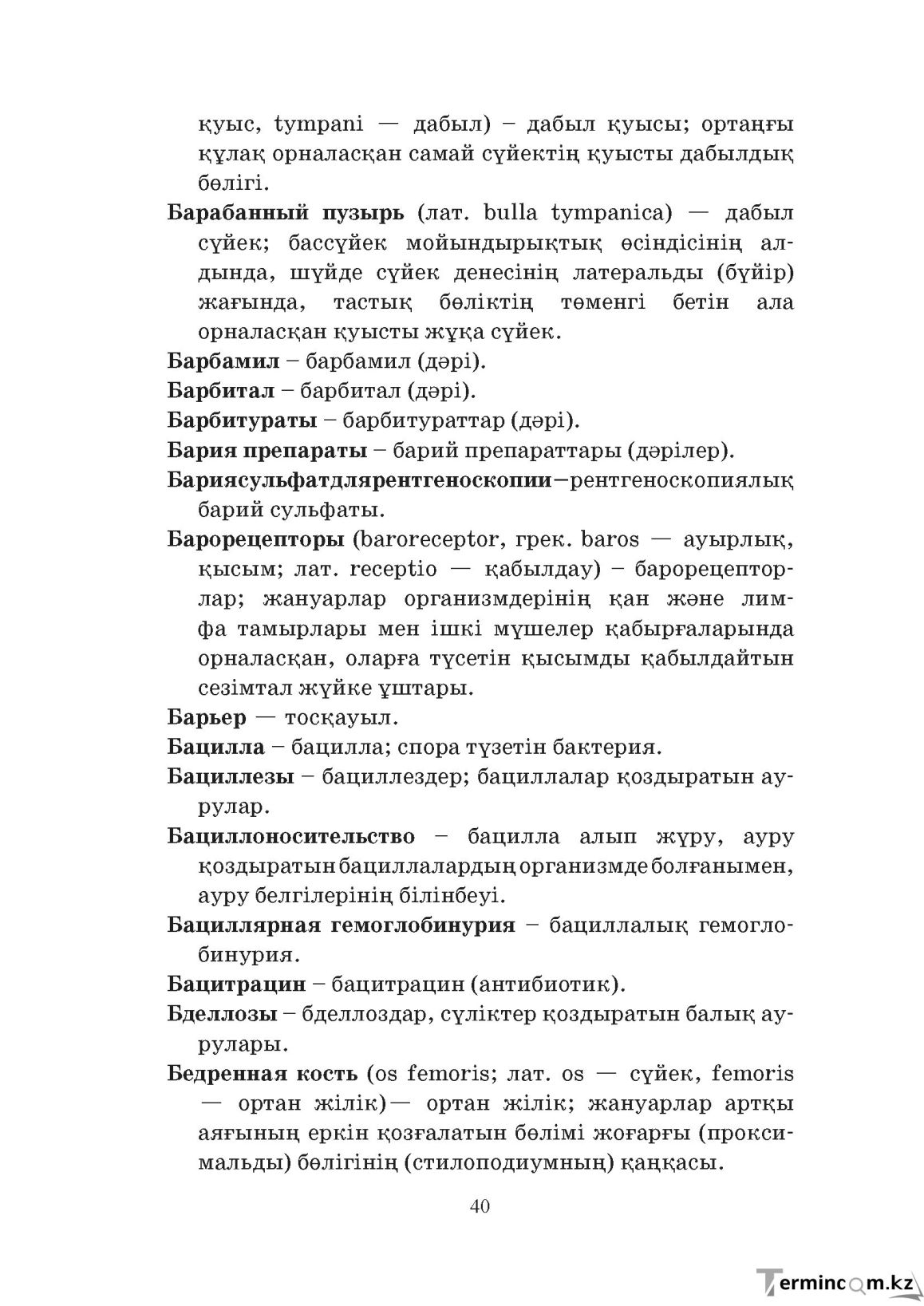 қуыс, tympani — дабыл) – дабыл қуысы; ортаңғы құлақ орналасқан самай сүйектің қуысты дабылдық бөлігі.

Барабанный пузырь (лат. bulla tympanica) — дабыл сүйек; бассүйек мойындырықтық өсіндісінің алдында, шүйде сүйек денесінің латеральды (бүйір) жағында, тастық бөліктің төменгі бетін ала орналасқан қуысты жұқа сүйек.

Барбамил – барбамил (дәрі).

Барбитал – барбитал (дәрі).

Барбитураты – барбитураттар (дәрі).

Бария препараты – барий препараттары (дәрілер).

Бариясульфатдлярентгеноскопии–рентгеноскопиялық барий сульфаты.

Барорецепторы (baroreceptor, грек. baros — ауырлық, қысым; лат. receptio — қабылдау) – барорецепторлар; жануарлар организмдерінің қан және лимфа тамырлары мен ішкі мүшелер қабырғаларында орналасқан, оларға түсетін қысымды қабылдайтын сезімтал жүйке ұштары.

Барьер — тосқауыл.

Бацилла – бацилла; спора түзетін бактерия.

Бациллезы – бациллездер; бациллалар қоздыратын аурулар.

Бациллоносительство – бацилла алып жүру, ауру қоздыратын бациллалардың организмде болғанымен, ауру белгілерінің білінбеуі.

Бациллярная гемоглобинурия – бациллалық гемоглобинурия.

Бацитрацин – бацитрацин (антибиотик).

Бделлозы – бделлоздар, сүліктер қоздыратын балық аурулары.

Бедренная кость (os femoris; лат. os — сүйек, femoris — ортан жілік)— ортан жілік; жануарлар артқы аяғының еркін қозғалатын бөлімі жоғарғы (проксимальды) бөлігінің (стилоподиумның) қаңқасы.

40

Termincom.kz